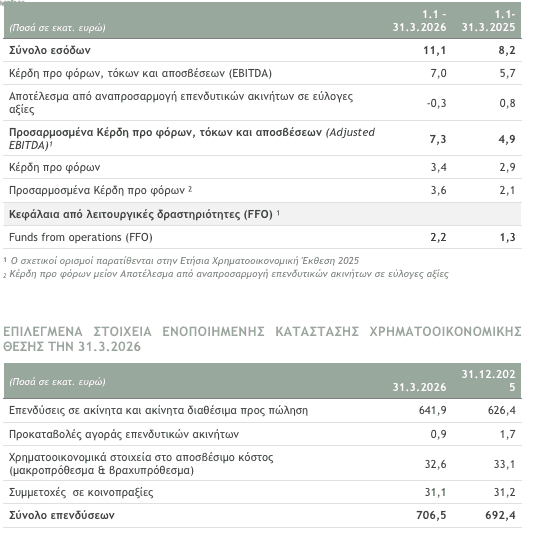 | (Ποσά σε εκατ. ευρώ) | 1.1 - 31.3.2026 | 1.1- 31.3.2025 |
|---|---|---|
| Σύνολο εσόδων | 11,1 | 8,2 |
| Κέρδη προ φόρων, τόκων και αποσβέσεων (EBITDA) | 7,0 | 5,7 |
| Αποτέλεσμα από αναπροσαρμογή επενδυτικών ακινήτων σε εύλογες αξίες | -0,3 | 0,8 |
| Προσαρμοσμένα Κέρδη προ φόρων, τόκων και αποσβέσεων (Adjusted EBITDA)$^{1}$ | 7,3 | 4,9 |
| Κέρδη προ φόρων | 3,4 | 2,9 |
| Προσαρμοσμένα Κέρδη προ φόρων $^{2}$ | 3,6 | 2,1 |
| Κεφάλαια από λειτουργικές δραστηριότητες (FFO) $^{1}$ | | |
| Funds from operations (FFO) | 2,2 | 1,3 |

$^{1}$ Ο σχετικοί ορισμοί παρατίθενται στην Ετήσια Χρηματοοικονομική Έκθεση 2025
$_{2}$ Κέρδη προ φόρων μείον Αποτέλεσμα από αναπροσαρμογή επενδυτικών ακινήτων σε εύλογες αξίες

ΕΠΙΛΕΓΜΕΝΑ ΣΤΟΙΧΕΙΑ ΕΝΟΠΟΙΗΜΕΝΗΣ ΚΑΤΑΣΤΑΣΗΣ ΧΡΗΜΑΤΟΟΙΚΟΝΟΜΙΚΗΣ ΘΕΣΗΣ ΤΗΝ 31.3.2026

| (Ποσά σε εκατ. ευρώ) | 31.3.2026 | 31.12.2025 |
|---|---|---|
| Επενδύσεις σε ακίνητα και ακίνητα διαθέσιμα προς πώληση | 641,9 | 626,4 |
| Προκαταβολές αγοράς επενδυτικών ακινήτων | 0,9 | 1,7 |
| Χρηματοοικονομικά στοιχεία στο αποσβέσιμο κόστος (μακροπρόθεσμα & βραχυπρόθεσμα) | 32,6 | 33,1 |
| Συμμετοχές σε κοινοπραξίες | 31,1 | 31,2 |
| Σύνολο επενδύσεων | 706,5 | 692,4 |